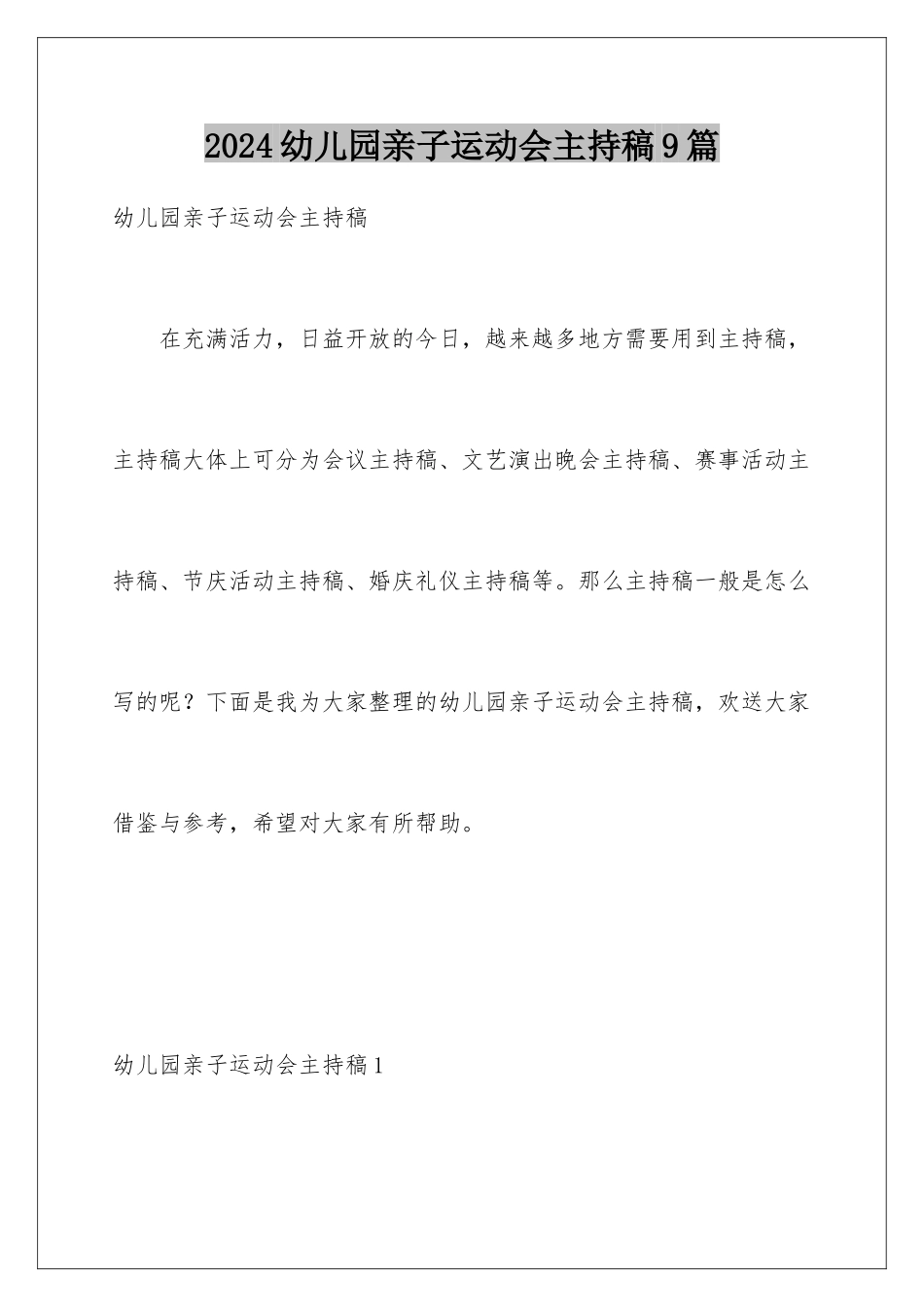 2024幼儿园亲子运动会主持稿9篇

幼儿园亲子运动会主持稿

在充满活力，日益开放的今日，越来越多地方需要用到主持稿，主持稿大体上可分为会议主持稿、文艺演出晚会主持稿、赛事活动主持稿、节庆活动主持稿、婚庆礼仪主持稿等。那么主持稿一般是怎么写的呢？下面是我为大家整理的幼儿园亲子运动会主持稿，欢送大家借鉴与参考，希望对大家有所帮助。

幼儿园亲子运动会主持稿1